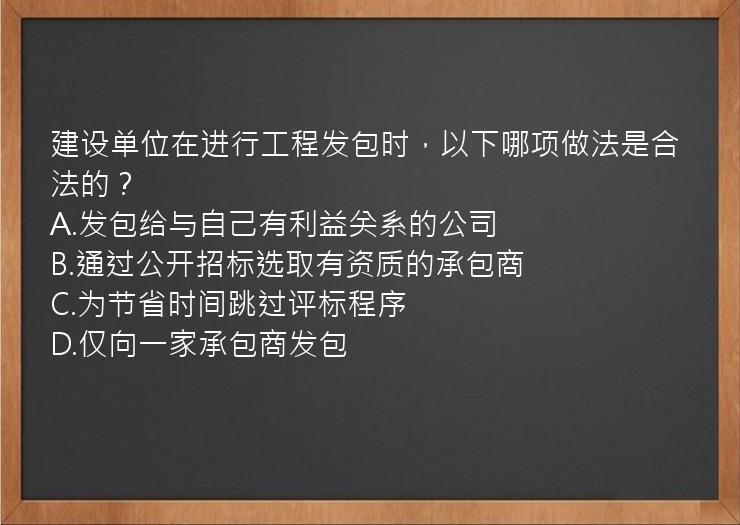 建设单位在进行工程发包时，以下哪项做法是合法的？
A.发包给与自己有利益关系的公司
B.通过公开招标选取有资质的承包商
C.为节省时间跳过评标程序
D.仅向一家承包商发包